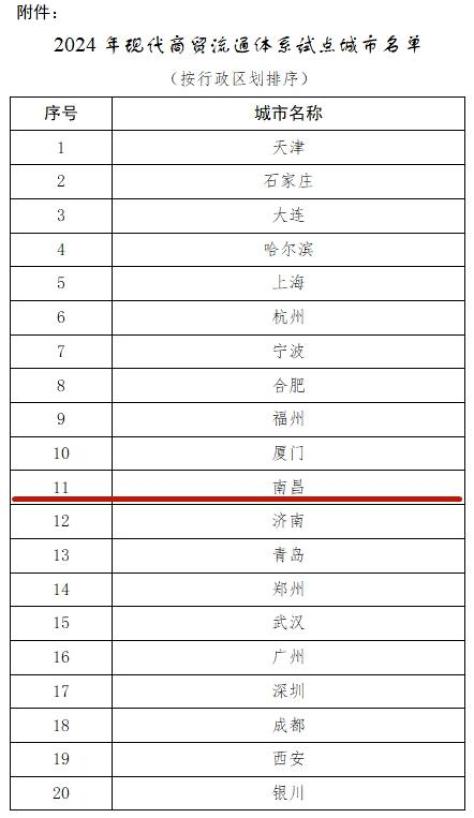 附件：

2024年现代商贸流通体系试点城市名单

（按行政区划排序）

| 序号 | 城市名称 |
|---|---|
| 1 | 天津 |
| 2 | 石家庄 |
| 3 | 大连 |
| 4 | 哈尔滨 |
| 5 | 上海 |
| 6 | 杭州 |
| 7 | 宁波 |
| 8 | 合肥 |
| 9 | 福州 |
| 10 | 厦门 |
| 11 | 南昌 |
| 12 | 济南 |
| 13 | 青岛 |
| 14 | 郑州 |
| 15 | 武汉 |
| 16 | 广州 |
| 17 | 深圳 |
| 18 | 成都 |
| 19 | 西安 |
| 20 | 银川 |